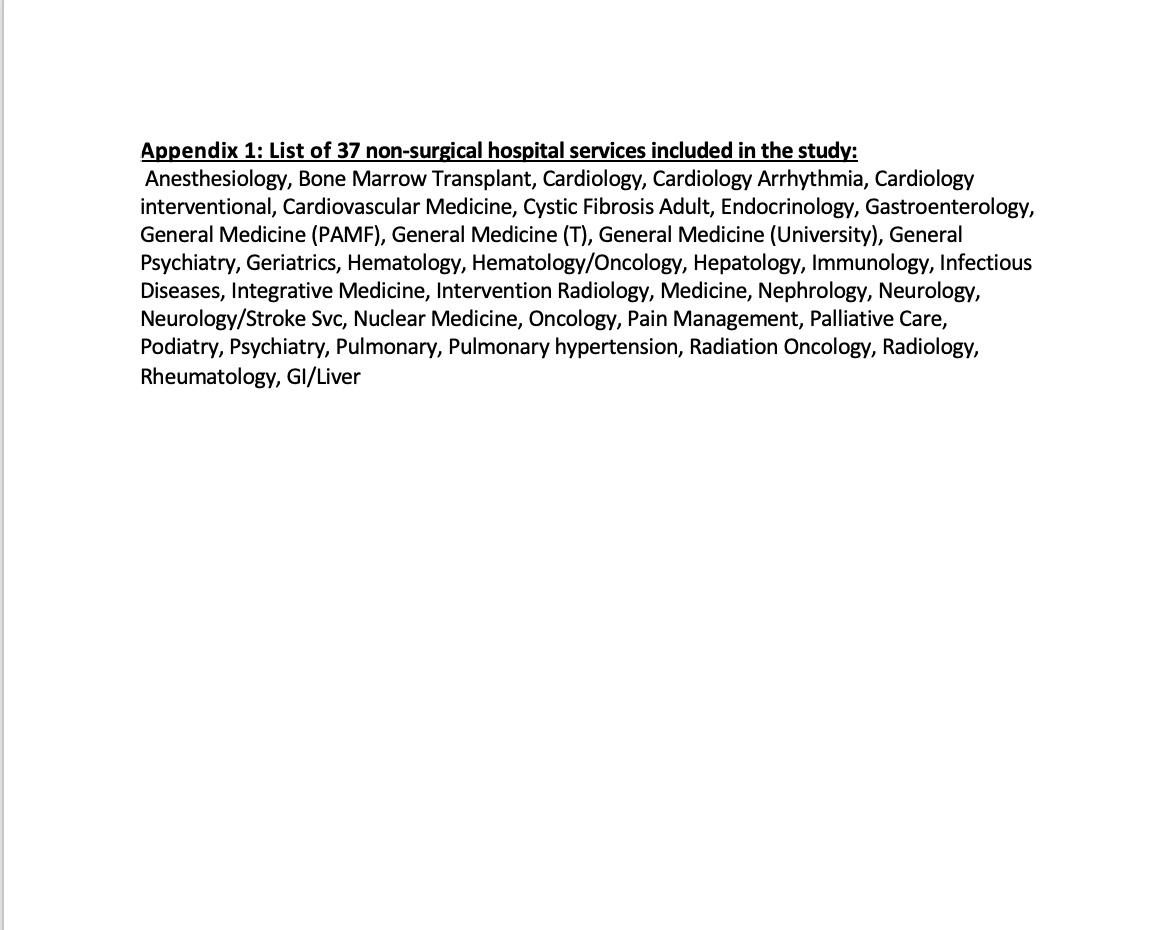 Appendix 1: List of 37 non-surgical hospital services included in the study:

Anesthesiology, Bone Marrow Transplant, Cardiology, Cardiology Arrhythmia, Cardiology interventional, Cardiovascular Medicine, Cystic Fibrosis Adult, Endocrinology, Gastroenterology, General Medicine (PAMF), General Medicine (T), General Medicine (University), General Psychiatry, Geriatrics, Hematology, Hematology/Oncology, Hepatology, Immunology, Infectious Diseases, Integrative Medicine, Intervention Radiology, Medicine, Nephrology, Neurology, Neurology/Stroke Svc, Nuclear Medicine, Oncology, Pain Management, Palliative Care, Podiatry, Psychiatry, Pulmonary, Pulmonary hypertension, Radiation Oncology, Radiology, Rheumatology, GI/Liver